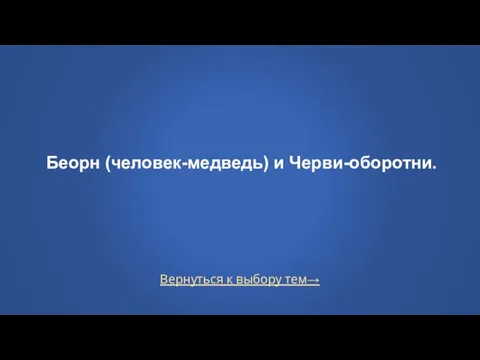 Беорн (человек-медведь) и Черви-оборотни.

Вернуться к выбору тем→